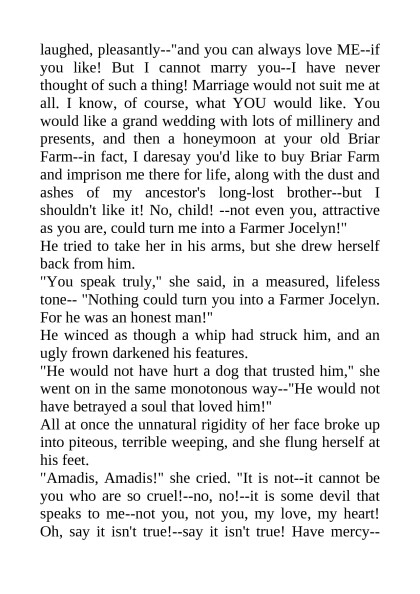 laughed, pleasantly--"and you can always love ME--if you like! But I cannot marry you--I have never thought of such a thing! Marriage would not suit me at all. I know, of course, what YOU would like. You would like a grand wedding with lots of millinery and presents, and then a honeymoon at your old Briar Farm--in fact, I daresay you'd like to buy Briar Farm and imprison me there for life, along with the dust and ashes of my ancestor's long-lost brother--but I shouldn't like it! No, child! --not even you, attractive as you are, could turn me into a Farmer Jocelyn!"
He tried to take her in his arms, but she drew herself back from him.
"You speak truly," she said, in a measured, lifeless tone-- "Nothing could turn you into a Farmer Jocelyn. For he was an honest man!"
He winced as though a whip had struck him, and an ugly frown darkened his features.
"He would not have hurt a dog that trusted him," she went on in the same monotonous way--"He would not have betrayed a soul that loved him!"
All at once the unnatural rigidity of her face broke up into piteous, terrible weeping, and she flung herself at his feet.
"Amadis, Amadis!" she cried. "It is not--it cannot be you who are so cruel!--no, no!--it is some devil that speaks to me--not you, not you, my love, my heart! Oh, say it isn't true!--say it isn't true! Have mercy--